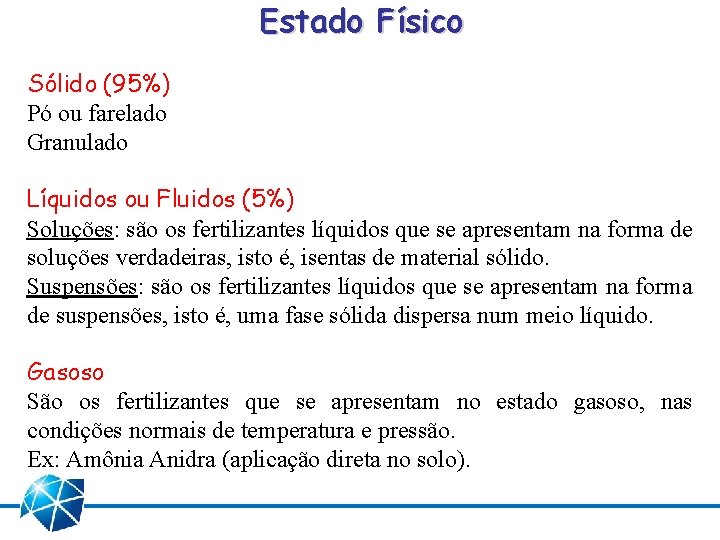 Estado Físico

Sólido (95%)
Pó ou farelado
Granulado

Líquidos ou Fluidos (5%)
Soluções: são os fertilizantes líquidos que se apresentam na forma de soluções verdadeiras, isto é, isentas de material sólido.
Suspensões: são os fertilizantes líquidos que se apresentam na forma de suspensões, isto é, uma fase sólida dispersa num meio líquido.

Gasoso
São os fertilizantes que se apresentam no estado gasoso, nas condições normais de temperatura e pressão.
Ex: Amônia Anidra (aplicação direta no solo).